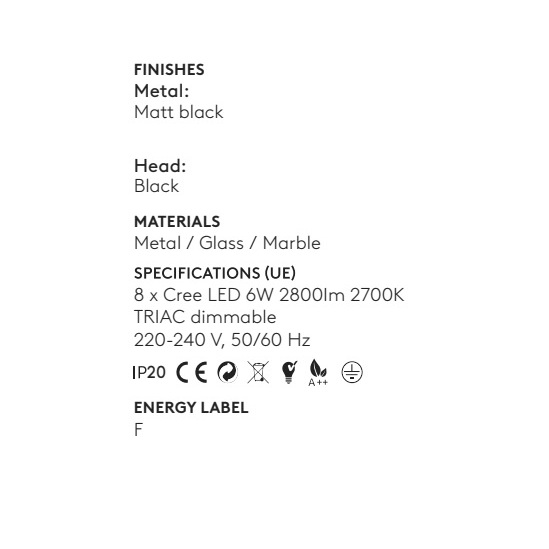 FINISHES
Metal:
Matt black

Head:
Black

MATERIALS
Metal / Glass / Marble

SPECIFICATIONS (UE)
8 x Cree LED 6W 2800lm 2700K
TRIAC dimmable
220-240 V, 50/60 Hz

IP20 CE A++

ENERGY LABEL
F